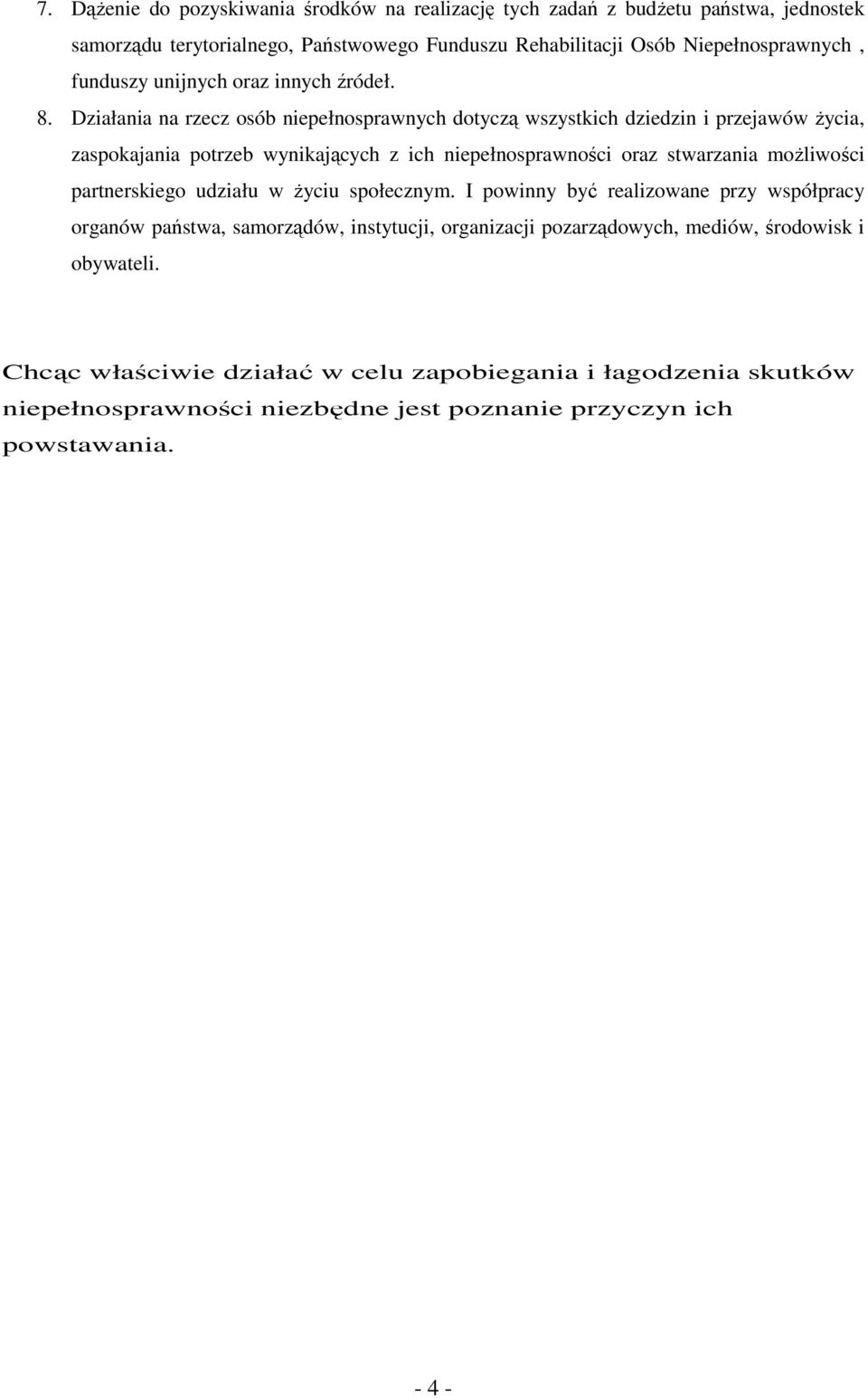 7. Dążenie do pozyskiwania środków na realizację tych zadań z budżetu państwa, jednostek samorządu terytorialnego, Państwowego Funduszu Rehabilitacji Osób Niepełnosprawnych , funduszy unijnych oraz innych źródeł.

8. Działania na rzecz osób niepełnosprawnych dotyczą wszystkich dziedzin i przejawów życia, zaspokajania potrzeb wynikających z ich niepełnosprawności oraz stwarzania możliwości partnerskiego udziału w życiu społecznym. I powinny być realizowane przy współpracy organów państwa, samorządów, instytucji, organizacji pozarządowych, mediów, środowisk i obywateli.

Chcąc właściwie działać w celu zapobiegania i łagodzenia skutków niepełnosprawności niezbędne jest poznanie przyczyn ich powstawania.

- 4 -